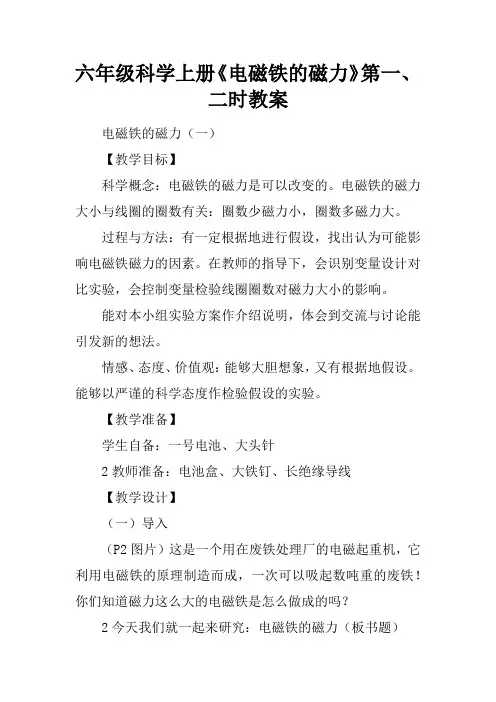 六年级科学上册《电磁铁的磁力》第一、二时教案

电磁铁的磁力（一）

【教学目标】

科学概念：电磁铁的磁力是可以改变的。电磁铁的磁力大小与线圈的圈数有关：圈数少磁力小，圈数多磁力大。

过程与方法：有一定根据地进行假设，找出认为可能影响电磁铁磁力的因素。在教师的指导下，会识别变量设计对比实验，会控制变量检验线圈圈数对磁力大小的影响。

能对本小组实验方案作介绍说明，体会到交流与讨论能引发新的想法。

情感、态度、价值观：能够大胆想象，又有根据地假设。能够以严谨的科学态度作检验假设的实验。

【教学准备】

学生自备：一号电池、大头针

2 教师准备：电池盒、大铁钉、长绝缘导线

【教学设计】

（一）导入

（P2 图片）这是一个用在废铁处理厂的电磁起重机，它利用电磁铁的原理制造而成，一次可以吸起数吨重的废铁！你们知道磁力这么大的电磁铁是怎么做成的吗？

2 今天我们就一起来研究：电磁铁的磁力（板书题）